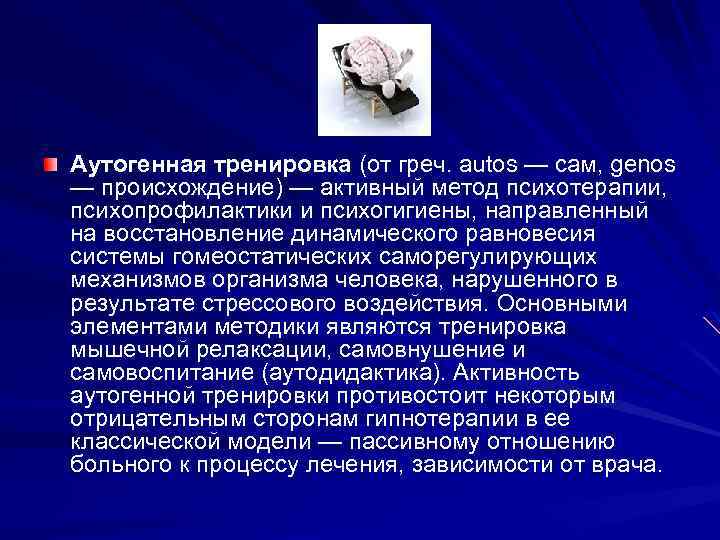 Аутогенная тренировка (от греч. autos — сам, genos — происхождение) — активный метод психотерапии, психопрофилактики и психогигиены, направленный на восстановление динамического равновесия системы гомеостатических саморегулирующих механизмов организма человека, нарушенного в результате стрессового воздействия. Основными элементами методики являются тренировка мышечной релаксации, самовнушение и самовоспитание (аутодидактика). Активность аутогенной тренировки противостоит некоторым отрицательным сторонам гипнотерапии в ее классической модели — пассивному отношению больного к процессу лечения, зависимости от врача.